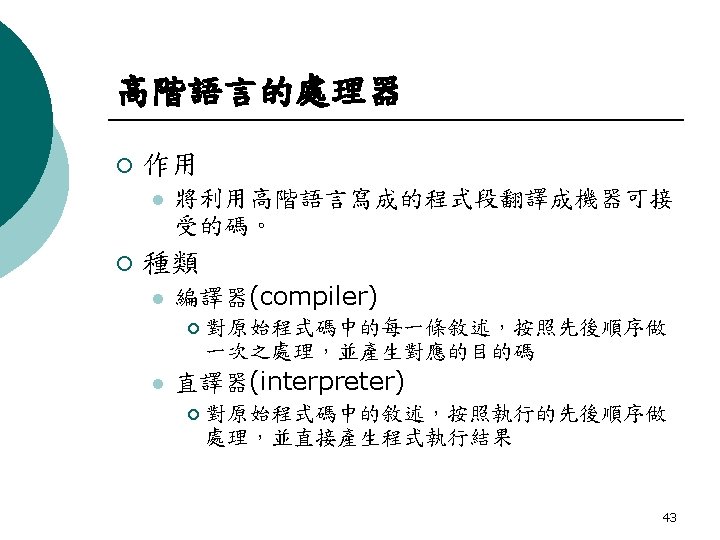 高階語言的處理器

作用

將利用高階語言寫成的程式段翻譯成機器可接受的碼。

種類

編譯器(compiler)

對原始程式碼中的每一條敘述，按照先後順序做一次之處理，並產生對應的目的碼

直譯器(interpreter)

對原始程式碼中的敘述，按照執行的先後順序做處理，並直接產生程式執行結果

43